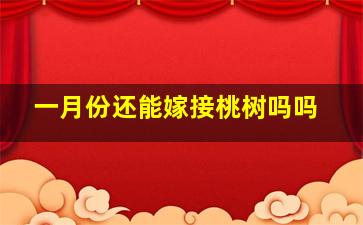 一月份还能嫁接桃树吗吗